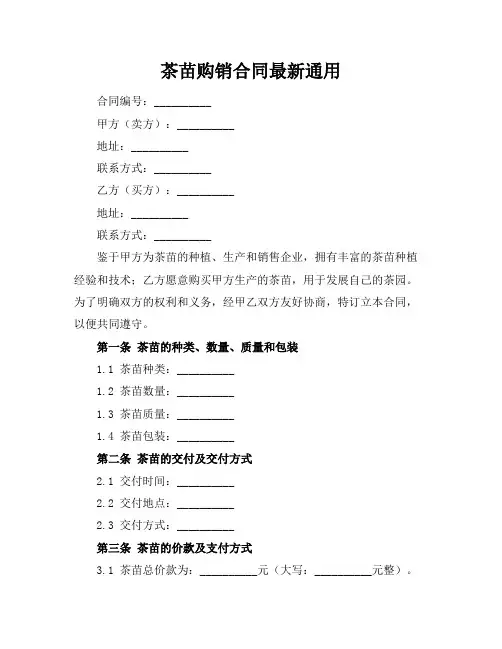 茶苗购销合同最新通用

合同编号：__________

甲方（卖方）：__________

地址：__________

联系方式：__________

乙方（买方）：__________

地址：__________

联系方式：__________

鉴于甲方为茶苗的种植、生产和销售企业，拥有丰富的茶苗种植经验和技术；乙方愿意购买甲方生产的茶苗，用于发展自己的茶园。为了明确双方的权利和义务，经甲乙双方友好协商，特订立本合同，以便共同遵守。

第一条 茶苗的种类、数量、质量和包装

1.1 茶苗种类：__________

1.2 茶苗数量：__________

1.3 茶苗质量：__________

1.4 茶苗包装：__________

第二条 茶苗的交付及交付方式

2.1 交付时间：__________

2.2 交付地点：__________

2.3 交付方式：__________

第三条 茶苗的价款及支付方式

3.1 茶苗总价款为：__________元（大写：__________元整）。